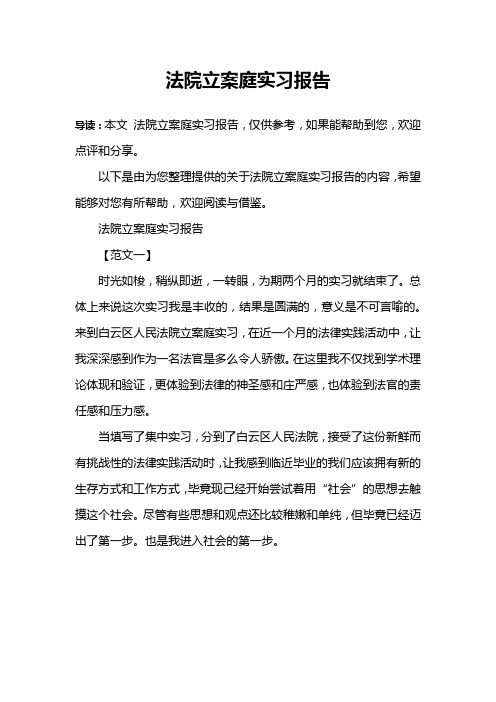 法院立案庭实习报告

导读：本文 法院立案庭实习报告，仅供参考，如果能帮助到您，欢迎点评和分享。

以下是由为您整理提供的关于法院立案庭实习报告的内容，希望能够对您有所帮助，欢迎阅读与借鉴。

法院立案庭实习报告

【范文一】

时光如梭，稍纵即逝，一转眼，为期两个月的实习就结束了。总体上来说这次实习我是丰收的，结果是圆满的，意义是不可言喻的。来到白云区人民法院立案庭实习，在近一个月的法律实践活动中，让我深深感到作为一名法官是多么令人骄傲。在这里我不仅找到学术理论体现和验证，更体验到法律的神圣感和庄严感，也体验到法官的责任感和压力感。

当填写了集中实习，分到了白云区人民法院，接受了这份新鲜而有挑战性的法律实践活动时，让我感到临近毕业的我们应该拥有新的生存方式和工作方式，毕竟现已经开始尝试着用“社会”的思想去触摸这个社会。尽管有些思想和观点还比较稚嫩和单纯，但毕竟已经迈出了第一步。也是我进入社会的第一步。